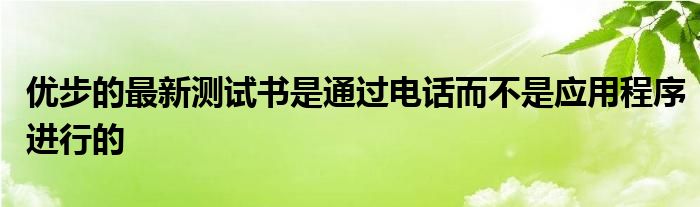 优步的最新测试书是通过电话而不是应用程序进行的